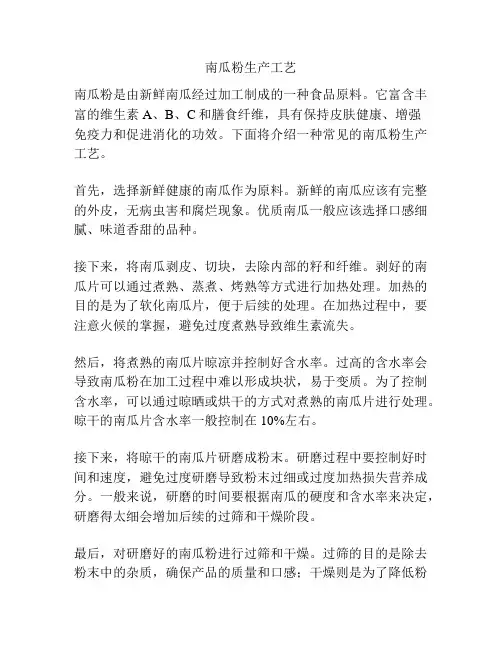 南瓜粉生产工艺

南瓜粉是由新鲜南瓜经过加工制成的一种食品原料。它富含丰富的维生素 A、B、C 和膳食纤维，具有保持皮肤健康、增强免疫力和促进消化的功效。下面将介绍一种常见的南瓜粉生产工艺。

首先，选择新鲜健康的南瓜作为原料。新鲜的南瓜应该有完整的外皮，无病虫害和腐烂现象。优质南瓜一般应该选择口感细腻、味道香甜的品种。

接下来，将南瓜剥皮、切块，去除内部的籽和纤维。剥好的南瓜片可以通过煮熟、蒸煮、烤熟等方式进行加热处理。加热的目的是为了软化南瓜片，便于后续的处理。在加热过程中，要注意火候的掌握，避免过度煮熟导致维生素流失。

然后，将煮熟的南瓜片晾凉并控制好含水率。过高的含水率会导致南瓜粉在加工过程中难以形成块状，易于变质。为了控制含水率，可以通过晾晒或烘干的方式对煮熟的南瓜片进行处理。晾干的南瓜片含水率一般控制在 10%左右。

接下来，将晾干的南瓜片研磨成粉末。研磨过程中要控制好时间和速度，避免过度研磨导致粉末过细或过度加热损失营养成分。一般来说，研磨的时间要根据南瓜的硬度和含水率来决定，研磨得太细会增加后续的过筛和干燥阶段。

最后，对研磨好的南瓜粉进行过筛和干燥。过筛的目的是除去粉末中的杂质，确保产品的质量和口感；干燥则是为了降低粉